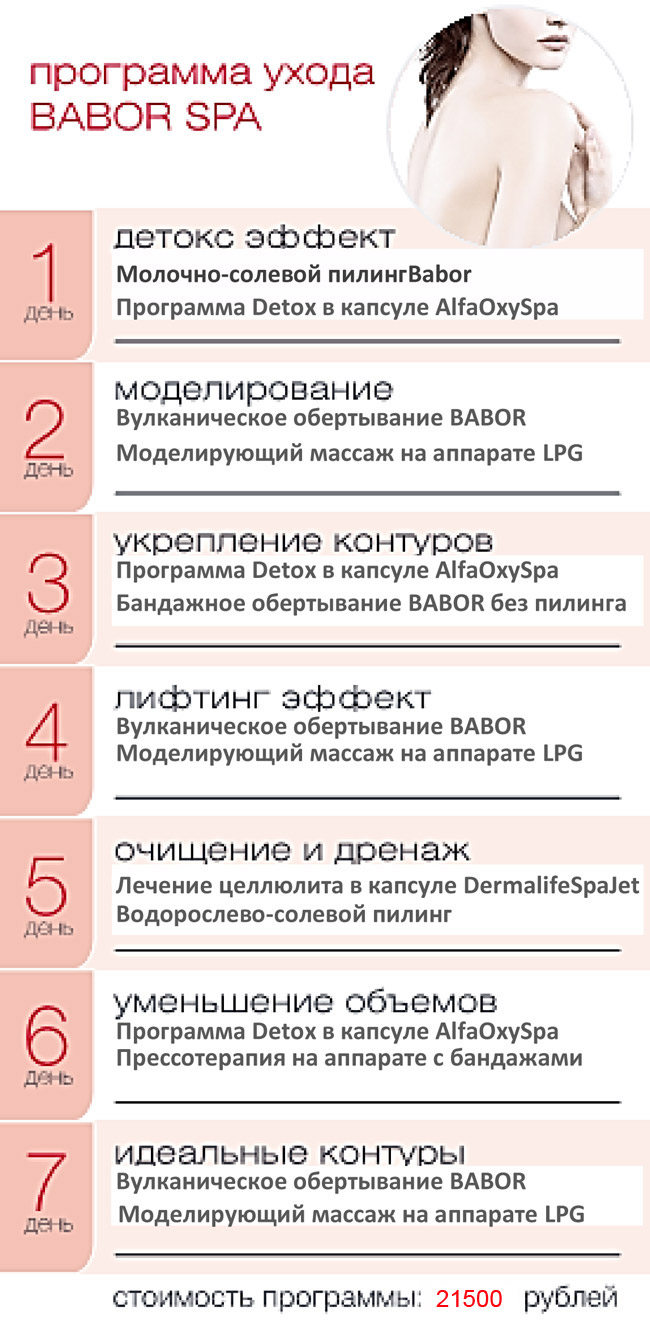 программа ухода
BABOR SPA

1
день
детокс эффект
Молочно-солевой пилингBabor
Программа Detox в капсуле AlfaOxySpa

2
день
моделирование
Вулканическое обертывание BABOR
Моделирующий массаж на аппарате LPG

3
день
укрепление контуров
Программа Detox в капсуле AlfaOxySpa
Бандажное обертывание BABOR без пилинга

4
день
лифтинг эффект
Вулканическое обертывание BABOR
Моделирующий массаж на аппарате LPG

5
день
очищение и дренаж
Лечение целлюлита в капсуле DermalifeSpaJet
Водорослево-солевой пилинг

6
день
уменьшение объемов
Программа Detox в капсуле AlfaOxySpa
Прессотерапия на аппарате с бандажами

7
день
идеальные контуры
Вулканическое обертывание BABOR
Моделирующий массаж на аппарате LPG

стоимость программы: 21500 рублей